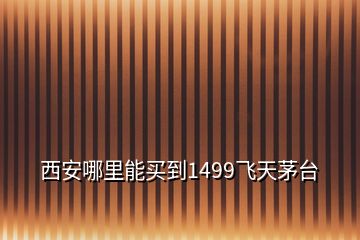 西安哪里能买到1499飞天茅台